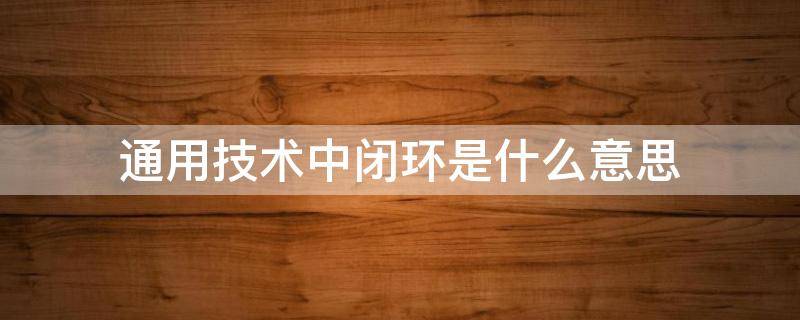 通用技术中闭环是什么意思